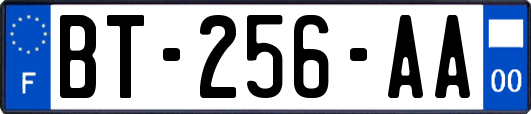 F
BT-256-AA
00